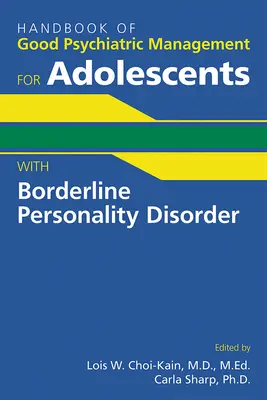 HANDBOOK OF
Good Psychiatric Management
FOR Adolescents

WITH
Borderline Personality Disorder

Edited by
Lois W. Choi-Kain, M.D., M.Ed.
Carla Sharp, Ph.D.